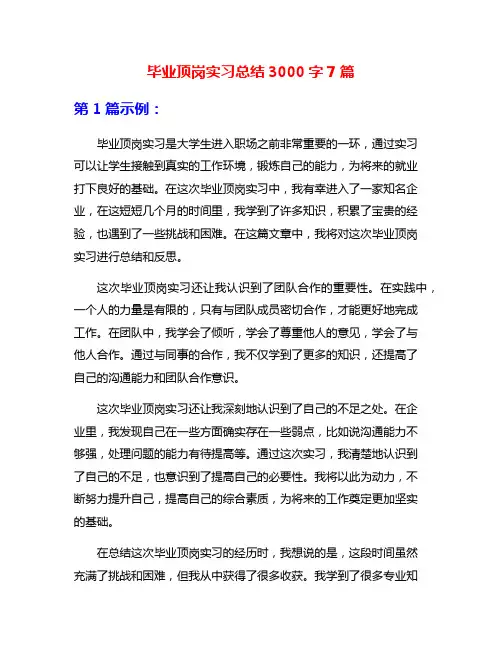 毕业顶岗实习总结 3000 字 7 篇

第 1 篇示例：

毕业顶岗实习是大学生进入职场之前非常重要的一环，通过实习可以让学生接触到真实的工作环境，锻炼自己的能力，为将来的就业打下良好的基础。在这次毕业顶岗实习中，我有幸进入了一家知名企业，在这短短几个月的时间里，我学到了许多知识，积累了宝贵的经验，也遇到了一些挑战和困难。在这篇文章中，我将对这次毕业顶岗实习进行总结和反思。

这次毕业顶岗实习还让我认识到了团队合作的重要性。在实践中，一个人的力量是有限的，只有与团队成员密切合作，才能更好地完成工作。在团队中，我学会了倾听，学会了尊重他人的意见，学会了与他人合作。通过与同事的合作，我不仅学到了更多的知识，还提高了自己的沟通能力和团队合作意识。

这次毕业顶岗实习还让我深刻地认识到了自己的不足之处。在企业里，我发现自己在一些方面确实存在一些弱点，比如说沟通能力不够强，处理问题的能力有待提高等。通过这次实习，我清楚地认识到了自己的不足，也意识到了提高自己的必要性。我将以此为动力，不断努力提升自己，提高自己的综合素质，为将来的工作奠定更加坚实的基础。

在总结这次毕业顶岗实习的经历时，我想说的是，这段时间虽然充满了挑战和困难，但我从中获得了很多收获。我学到了很多专业知